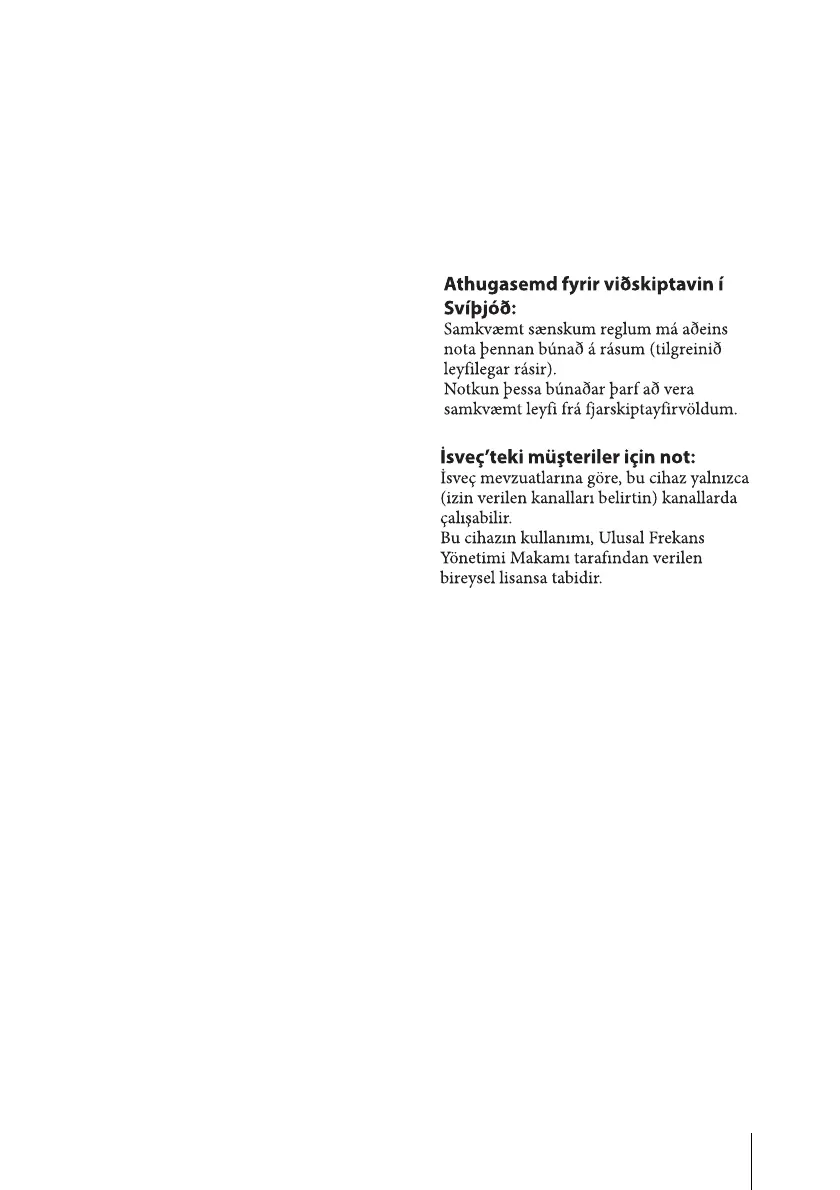 Athugasemd fyrir viðskiptavin í Svíþjóð:

Samkvæmt sænskum reglum má aðeins nota þennan búnað á rásum (tilgreinið leyfilegar rásir).

Notkun þessa búnaðar þarf að vera samkvæmt leyfi frá fjarskiptayfirvöldum.

İsveç'teki müşteriler için not:

İsveç mevzuatlarına göre, bu cihaz yalnızca (izin verilen kanalları belirtin) kanallarda çalışabilir.

Bu cihazın kullanımı, Ulusal Frekans Yönetimi Makamı tarafından verilen bireysel lisansa tabidir.